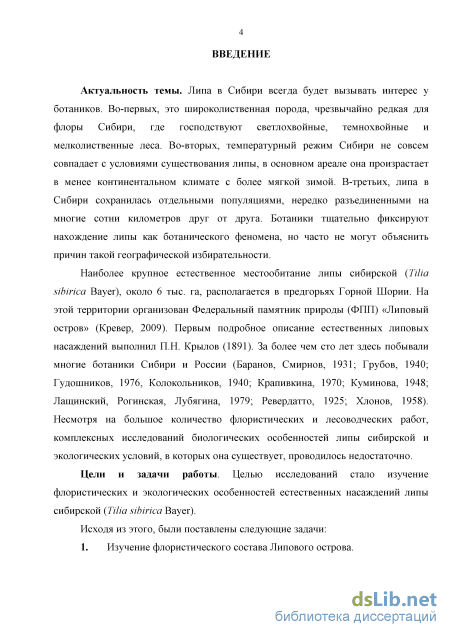 4

ВВЕДЕНИЕ

Актуальность темы. Липа в Сибири всегда будет вызывать интерес у ботаников. Во-первых, это широколиственная порода, чрезвычайно редкая для флоры Сибири, где господствуют светлохвойные, темнохвойные и мелколиственные леса. Во-вторых, температурный режим Сибири не совсем совпадает с условиями существования липы, в основном ареале она произрастает в менее континентальном климате с более мягкой зимой. В-третьих, липа в Сибири сохранилась отдельными популяциями, нередко разъединенными на многие сотни километров друг от друга. Ботаники тщательно фиксируют нахождение липы как ботанического феномена, но часто не могут объяснить причин такой географической избирательности.

Наиболее крупное естественное местообитание липы сибирской (Tilia sibirica Bayer), около 6 тыс. га, располагается в предгорьях Горной Шории. На этой территории организован Федеральный памятник природы (ФПП) «Липовый остров» (Кревер, 2009). Первым подробное описание естественных липовых насаждений выполнил П.Н. Крылов (1891). За более чем сто лет здесь побывали многие ботаники Сибири и России (Баранов, Смирнов, 1931; Грубов, 1940; Гудошников, 1976, Колокольников, 1940; Крапивкина, 1970; Куминова, 1948; Лащинский, Рогинская, Лубягина, 1979; Ревердатто, 1925; Хлонов, 1958). Несмотря на большое количество флористических и лесоводческих работ, комплексных исследований биологических особенностей липы сибирской и экологических условий, в которых она существует, проводилось недостаточно.

Цели и задачи работы. Целью исследований стало изучение флористических и экологических особенностей естественных насаждений липы сибирской (Tilia sibirica Bayer).

Исходя из этого, были поставлены следующие задачи:

1. Изучение флористического состава Липового острова.

dsLib.net
библиотека диссертаций